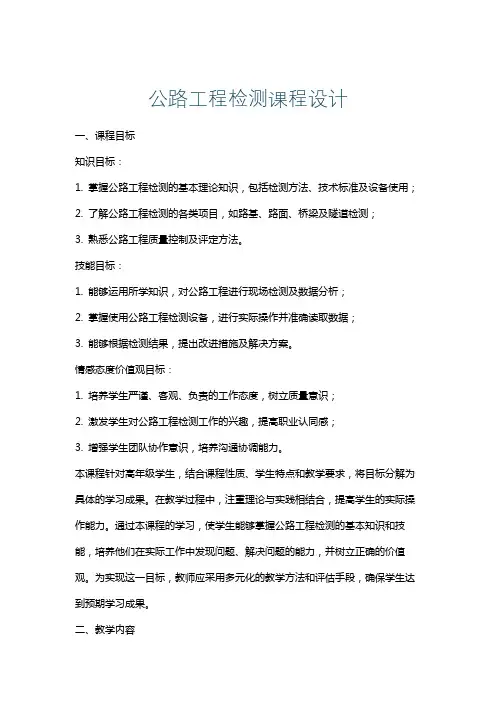 公路工程检测课程设计

一、课程目标

知识目标：

1. 掌握公路工程检测的基本理论知识，包括检测方法、技术标准及设备使用；

2. 了解公路工程检测的各类项目，如路基、路面、桥梁及隧道检测；

3. 熟悉公路工程质量控制及评定方法。

技能目标：

1. 能够运用所学知识，对公路工程进行现场检测及数据分析；

2. 掌握使用公路工程检测设备，进行实际操作并准确读取数据；

3. 能够根据检测结果，提出改进措施及解决方案。

情感态度价值观目标：

1. 培养学生严谨、客观、负责的工作态度，树立质量意识；

2. 激发学生对公路工程检测工作的兴趣，提高职业认同感；

3. 增强学生团队协作意识，培养沟通协调能力。

本课程针对高年级学生，结合课程性质、学生特点和教学要求，将目标分解为具体的学习成果。在教学过程中，注重理论与实践相结合，提高学生的实际操作能力。通过本课程的学习，使学生能够掌握公路工程检测的基本知识和技能，培养他们在实际工作中发现问题、解决问题的能力，并树立正确的价值观。为实现这一目标，教师应采用多元化的教学方法和评估手段，确保学生达到预期学习成果。

二、教学内容